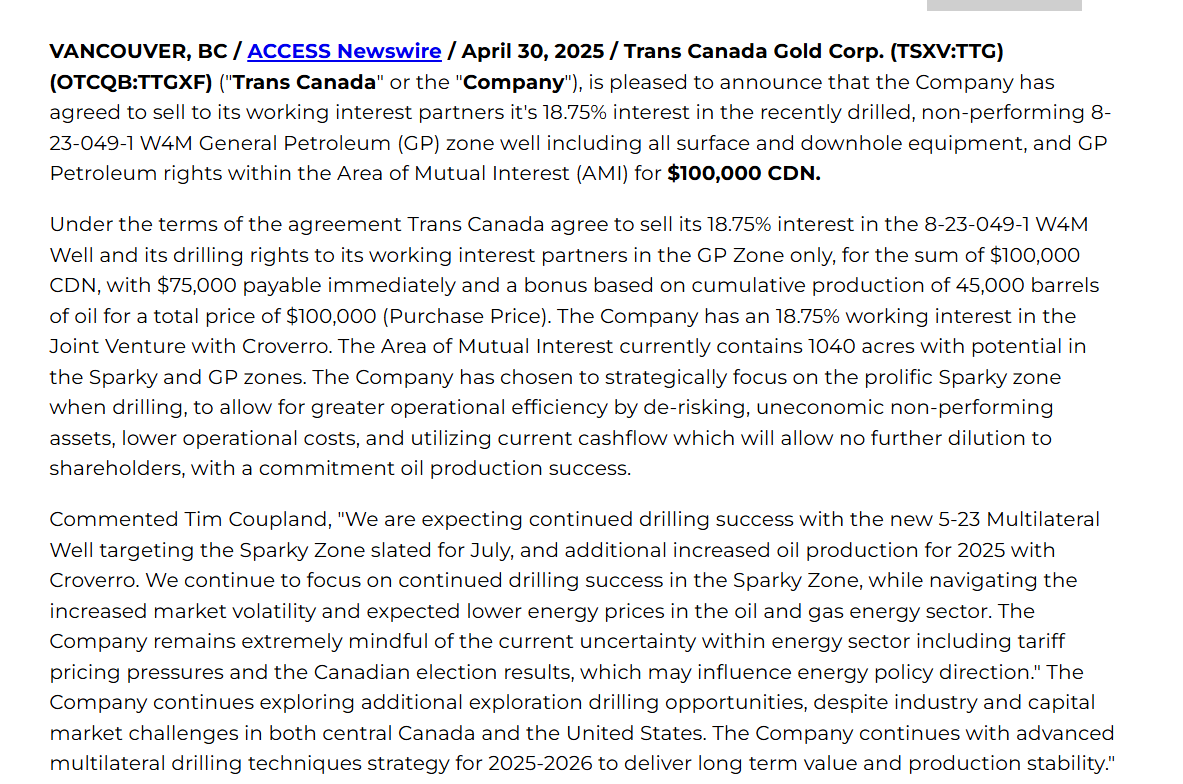 VANCOUVER, BC / ACCESS Newswire / April 30, 2025 / Trans Canada Gold Corp. (TSXV:TTG) (OTCQB:TTGXF) ("Trans Canada" or the "Company"), is pleased to announce that the Company has agreed to sell to its working interest partners it's 18.75% interest in the recently drilled, non-performing 8-23-049-1 W4M General Petroleum (GP) zone well including all surface and downhole equipment, and GP Petroleum rights within the Area of Mutual Interest (AMI) for $100,000 CDN.

Under the terms of the agreement Trans Canada agree to sell its 18.75% interest in the 8-23-049-1 W4M Well and its drilling rights to its working interest partners in the GP Zone only, for the sum of $100,000 CDN, with $75,000 payable immediately and a bonus based on cumulative production of 45,000 barrels of oil for a total price of $100,000 (Purchase Price). The Company has an 18.75% working interest in the Joint Venture with Croverro. The Area of Mutual Interest currently contains 1040 acres with potential in the Sparky and GP zones. The Company has chosen to strategically focus on the prolific Sparky zone when drilling, to allow for greater operational efficiency by de-risking, uneconomic non-performing assets, lower operational costs, and utilizing current cashflow which will allow no further dilution to shareholders, with a commitment oil production success.

Commented Tim Coupland, "We are expecting continued drilling success with the new 5-23 Multilateral Well targeting the Sparky Zone slated for July, and additional increased oil production for 2025 with Croverro. We continue to focus on continued drilling success in the Sparky Zone, while navigating the increased market volatility and expected lower energy prices in the oil and gas energy sector. The Company remains extremely mindful of the current uncertainty within energy sector including tariff pricing pressures and the Canadian election results, which may influence energy policy direction." The Company continues exploring additional exploration drilling opportunities, despite industry and capital market challenges in both central Canada and the United States. The Company continues with advanced multilateral drilling techniques strategy for 2025-2026 to deliver long term value and production stability."